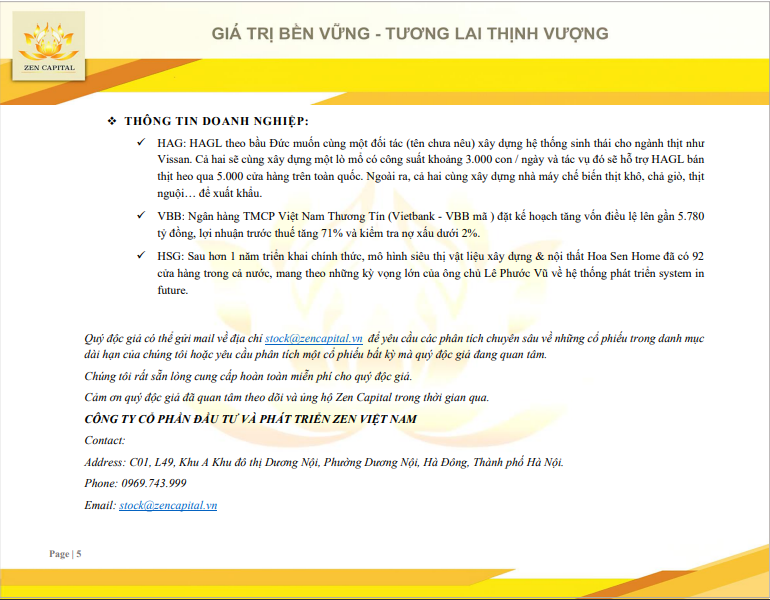 ZEN CAPITAL

GIÁ TRỊ BỀN VỮNG - TƯƠNG LAI THỊNH VƯỢNG

❖ THÔNG TIN DOANH NGHIỆP:

✓ HAG: HAGL theo bầu Đức muốn cùng một đối tác (tên chưa nêu) xây dựng hệ thống sinh thái cho ngành thịt như Vissan. Cả hai sẽ cùng xây dựng một lò mổ có công suất khoảng 3.000 con / ngày và tác vụ đó sẽ hỗ trợ HAGL bán thịt heo qua 5.000 cửa hàng trên toàn quốc. Ngoài ra, cả hai cùng xây dựng nhà máy chế biến thịt khô, chả giò, thịt nguội… để xuất khẩu.

✓ VBB: Ngân hàng TMCP Việt Nam Thương Tín (Vietbank - VBB mã ) đặt kế hoạch tăng vốn điều lệ lên gần 5.780 tỷ đồng, lợi nhuận trước thuế tăng 71% và kiểm tra nợ xấu dưới 2%.

✓ HSG: Sau hơn 1 năm triển khai chính thức, mô hình siêu thị vật liệu xây dựng & nội thất Hoa Sen Home đã có 92 cửa hàng trong cả nước, mang theo những kỳ vọng lớn của ông chủ Lê Phước Vũ về hệ thống phát triển system in future.

Quý độc giả có thể gửi mail về địa chỉ stock@zencapital.vn để yêu cầu các phân tích chuyên sâu về những cổ phiếu trong danh mục dài hạn của chúng tôi hoặc yêu cầu phân tích một cổ phiếu bất kỳ mà quý độc giả đang quan tâm.

Chúng tôi rất sẵn lòng cung cấp hoàn toàn miễn phí cho quý độc giả.

Cảm ơn quý độc giả đã quan tâm theo dõi và ủng hộ Zen Capital trong thời gian qua.

CÔNG TY CỔ PHẦN ĐẦU TƯ VÀ PHÁT TRIỂN ZEN VIỆT NAM

Contact:

Address: C01, L49, Khu A Khu đô thị Dương Nội, Phường Dương Nội, Hà Đông, Thành phố Hà Nội.

Phone: 0969.743.999

Email: stock@zencapital.vn

Page | 5